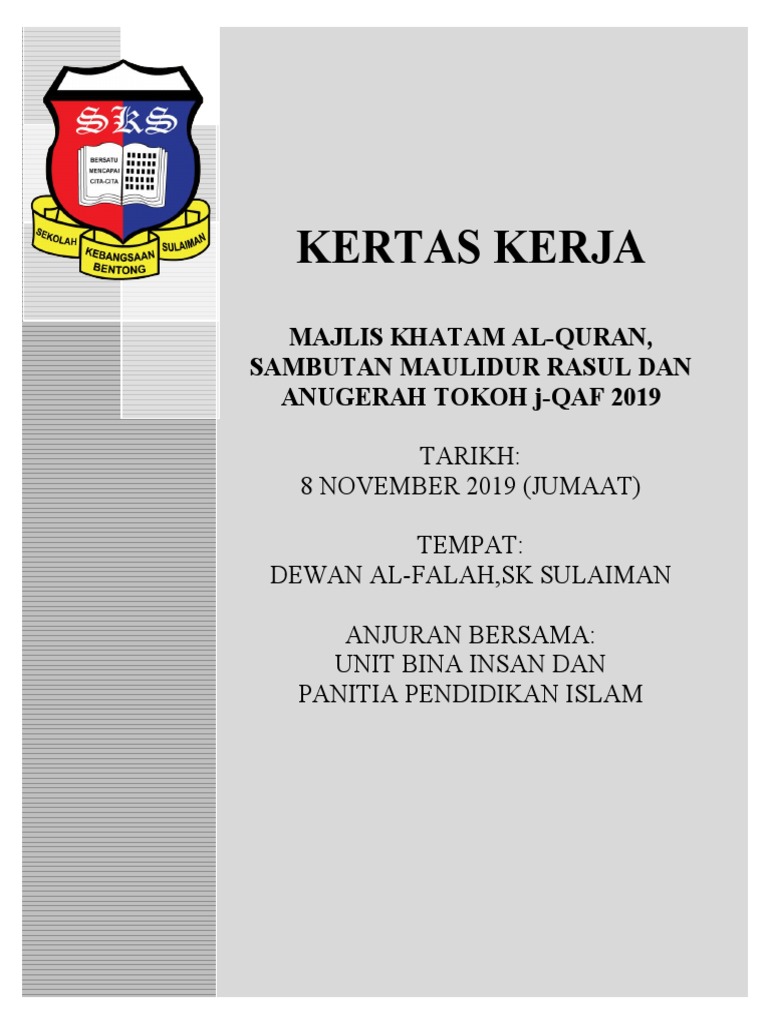 SKS

BERSATU MENCAPAI CITA-CITA

SEKOLAH KEBANGSAAN SULAIMAN BENTONG

KERTAS KERJA

MAJLIS KHATAM AL-QURAN, SAMBUTAN MAULIDUR RASUL DAN ANUGERAH TOKOH j-QAF 2019

TARIKH:
8 NOVEMBER 2019 (JUMAAT)

TEMPAT:
DEWAN AL-FALAH,SK SULAIMAN

ANJURAN BERSAMA:
UNIT BINA INSAN DAN
PANITIA PENDIDIKAN ISLAM